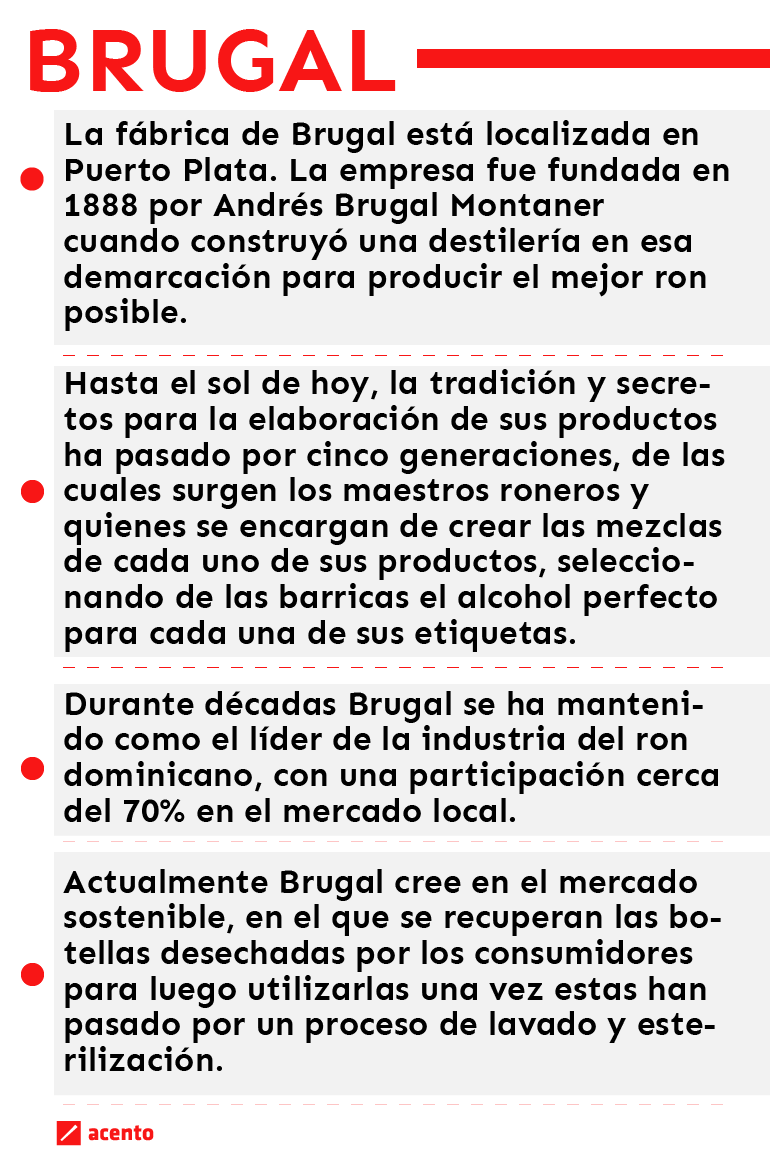 BRUGAL

La fábrica de Brugal está localizada en Puerto Plata. La empresa fue fundada en 1888 por Andrés Brugal Montaner cuando construyó una destilería en esa demarcación para producir el mejor ron posible.

Hasta el sol de hoy, la tradición y secretos para la elaboración de sus productos ha pasado por cinco generaciones, de las cuales surgen los maestros roneros y quienes se encargan de crear las mezclas de cada uno de sus productos, seleccionando de las barricas el alcohol perfecto para cada una de sus etiquetas.

Durante décadas Brugal se ha mantenido como el líder de la industria del ron dominicano, con una participación cerca del 70% en el mercado local.

Actualmente Brugal cree en el mercado sostenible, en el que se recuperan las botellas desechadas por los consumidores para luego utilizarlas una vez estas han pasado por un proceso de lavado y esterilización.

acento